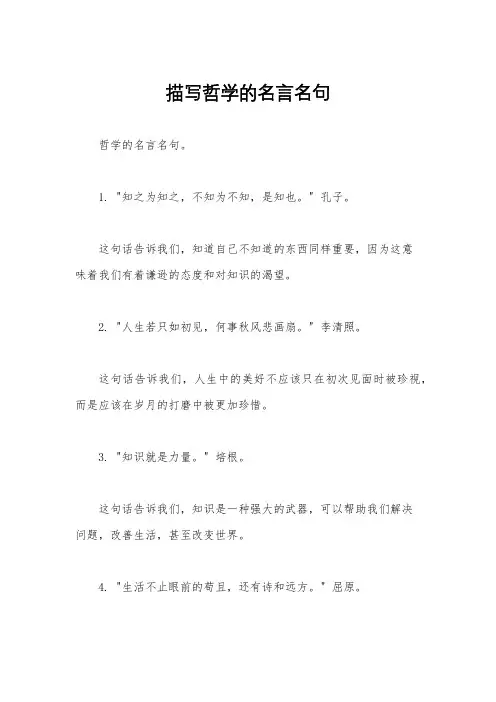 描写哲学的名言名句

哲学的名言名句。

1. "知之为知之，不知为不知，是知也。" 孔子。

这句话告诉我们，知道自己不知道的东西同样重要，因为这意味着我们有着谦逊的态度和对知识的渴望。

2. "人生若只如初见，何事秋风悲画扇。" 李清照。

这句话告诉我们，人生中的美好不应该只在初次见面时被珍视，而是应该在岁月的打磨中被更加珍惜。

3. "知识就是力量。" 培根。

这句话告诉我们，知识是一种强大的武器，可以帮助我们解决问题，改善生活，甚至改变世界。

4. "生活不止眼前的苟且，还有诗和远方。" 屈原。